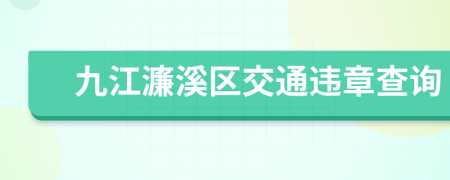 九江濂溪区交通违章查询